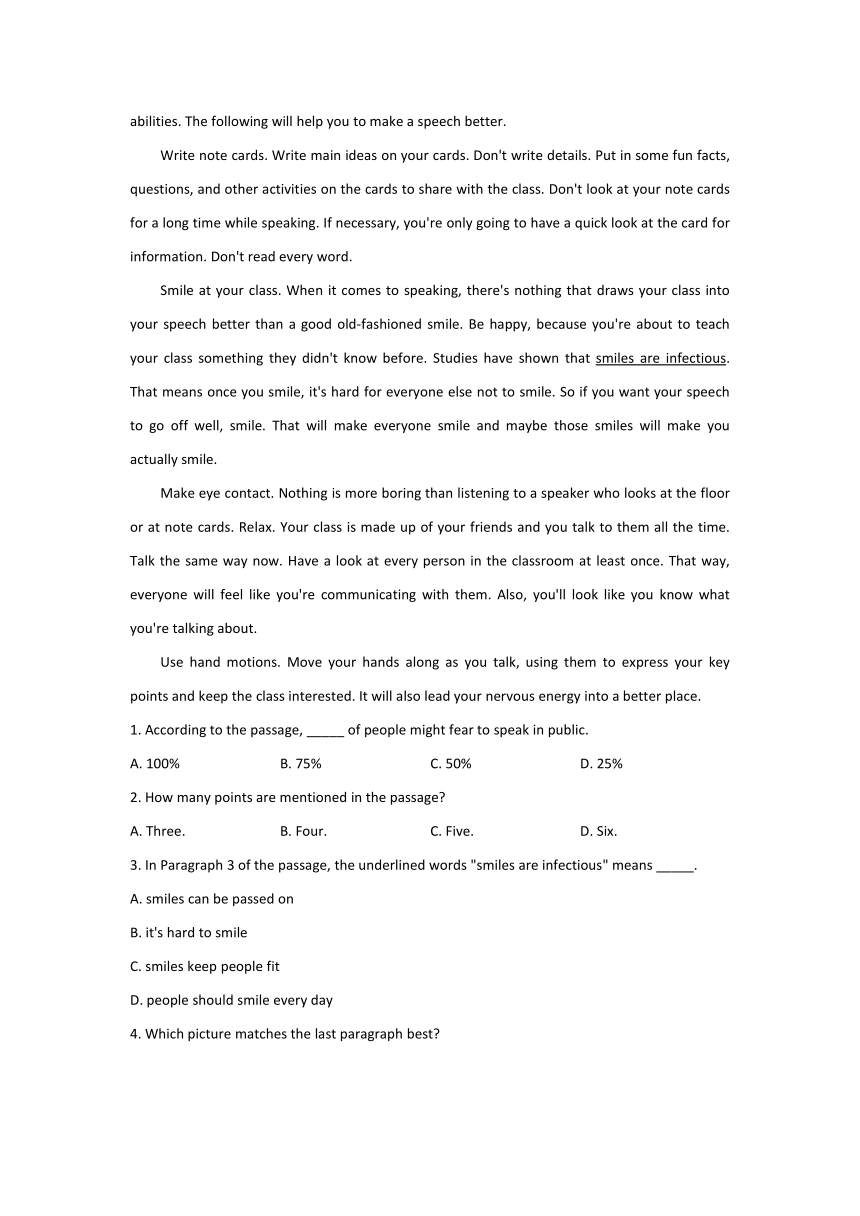 abilities. The following will help you to make a speech better.

Write note cards. Write main ideas on your cards. Don't write details. Put in some fun facts, questions, and other activities on the cards to share with the class. Don't look at your note cards for a long time while speaking. If necessary, you're only going to have a quick look at the card for information. Don't read every word.

Smile at your class. When it comes to speaking, there's nothing that draws your class into your speech better than a good old-fashioned smile. Be happy, because you're about to teach your class something they didn't know before. Studies have shown that smiles are infectious. That means once you smile, it's hard for everyone else not to smile. So if you want your speech to go off well, smile. That will make everyone smile and maybe those smiles will make you actually smile.

Make eye contact. Nothing is more boring than listening to a speaker who looks at the floor or at note cards. Relax. Your class is made up of your friends and you talk to them all the time. Talk the same way now. Have a look at every person in the classroom at least once. That way, everyone will feel like you're communicating with them. Also, you'll look like you know what you're talking about.

Use hand motions. Move your hands along as you talk, using them to express your key points and keep the class interested. It will also lead your nervous energy into a better place.

1. According to the passage, _____ of people might fear to speak in public.

A. 100%
B. 75%
C. 50%
D. 25%

2. How many points are mentioned in the passage?

A. Three.
B. Four.
C. Five.
D. Six.

3. In Paragraph 3 of the passage, the underlined words "smiles are infectious" means _____.

A. smiles can be passed on

B. it's hard to smile

C. smiles keep people fit

D. people should smile every day

4. Which picture matches the last paragraph best?